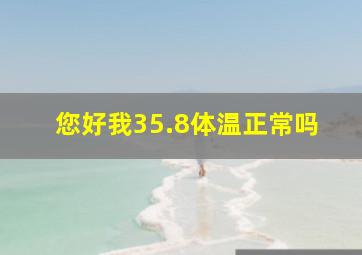 您好我35.8体温正常吗